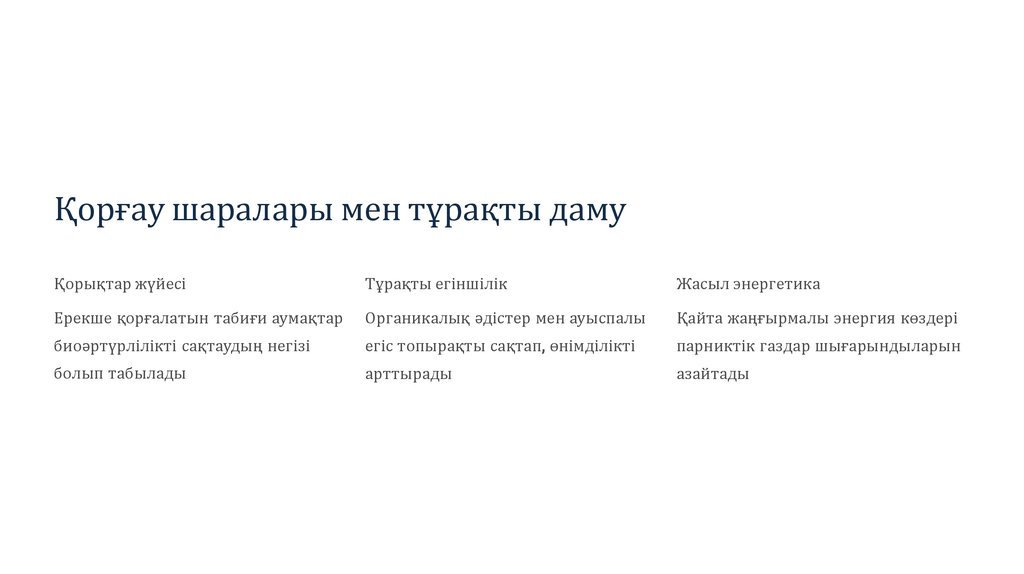 Қорғау шаралары мен тұрақты даму

Қорықтар жүйесі

Ерекше қорғалатын табиғи аумақтар биоәртүрлілікті сақтаудың негізі болып табылады

Тұрақты егіншілік

Органикалық әдістер мен ауыспалы егіс топырақты сақтап, өнімділікті арттырады

Жасыл энергетика

Қайта жаңғырмалы энергия көздері парниктік газдар шығарындыларын азайтады